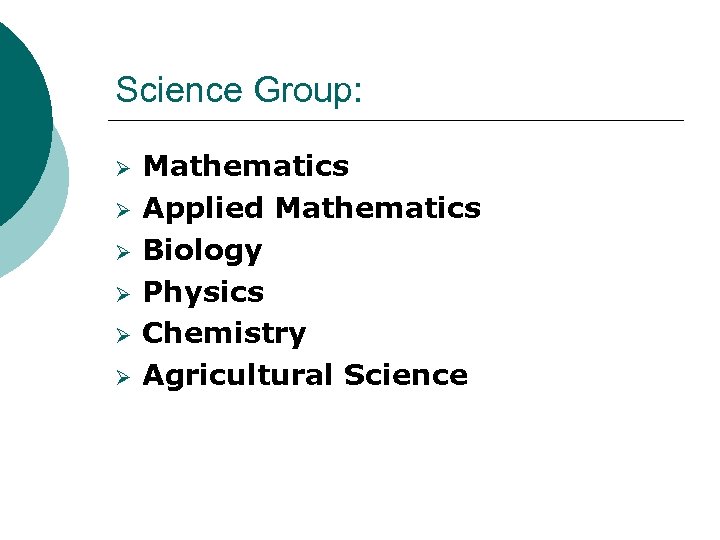 Science Group:

➢ Mathematics
➢ Applied Mathematics
➢ Biology
➢ Physics
➢ Chemistry
➢ Agricultural Science